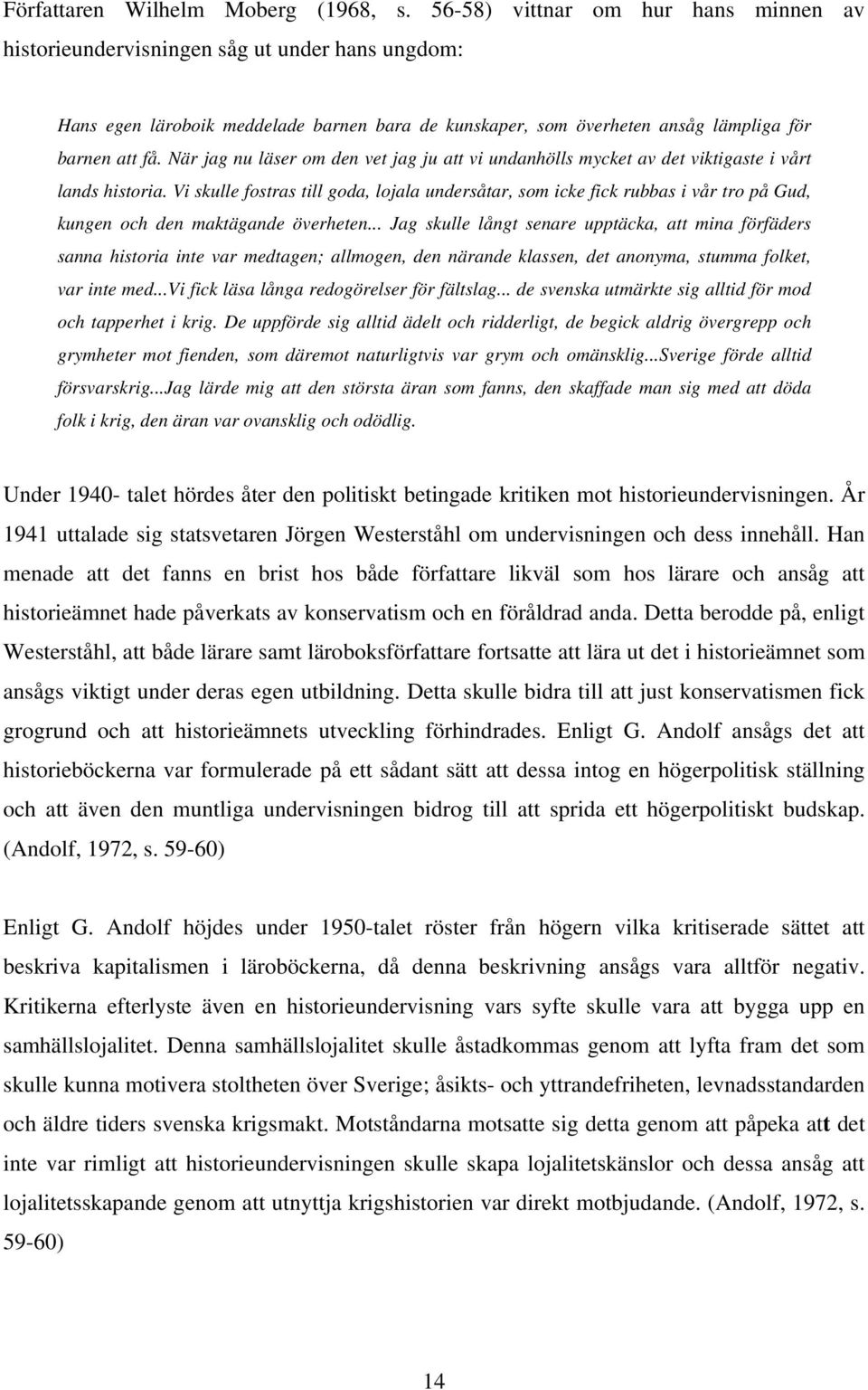 Författaren Wilhelm Moberg (1968, s. 56-58) vittnar om hur hans minnen av historieundervisningen såg ut under hans ungdom:

Hans egen läroboik meddelade barnen bara de kunskaper, som överheten ansåg lämpliga för barnen att få. När jag nu läser om den vet jag ju att vi undanhölls mycket av det viktigaste i vårt lands historia. Vi skulle fostras till goda, lojala undersåtar, som icke fick rubbas i vår tro på Gud, kungen och den maktägande överheten... Jag skulle långt senare upptäcka, att mina förfäders sanna historia inte var medtagen; allmogen, den närande klassen, det anonyma, stumma folket, var inte med...Vi fick läsa långa redogörelser för fältslag... de svenska utmärkte sig alltid för mod och tapperhet i krig. De uppförde sig alltid ädelt och ridderligt, de begick aldrig övergrepp och grymheter mot fienden, som däremot naturligtvis var grym och omänsklig...Sverige förde alltid försvarskrig...Jag lärde mig att den största äran som fanns, den skaffade man sig med att döda folk i krig, den äran var ovansklig och odödlig.

Under 1940- talet hördes åter den politiskt betingade kritiken mot historieundervisningen. År 1941 uttalade sig statsvetaren Jörgen Westerståhl om undervisningen och dess innehåll. Han menade att det fanns en brist hos både författare likväl som hos lärare och ansåg att historieämnet hade påverkats av konservatism och en föråldrad anda. Detta berodde på, enligt Westerståhl, att både lärare samt läroboksförfattare fortsatte att lära ut det i historieämnet som ansågs viktigt under deras egen utbildning. Detta skulle bidra till att just konservatismen fick grogrund och att historieämnets utveckling förhindrades. Enligt G. Andolf ansågs det att historieböckerna var formulerade på ett sådant sätt att dessa intog en högerpolitisk ställning och att även den muntliga undervisningen bidrog till att sprida ett högerpolitiskt budskap. (Andolf, 1972, s. 59-60)

Enligt G. Andolf höjdes under 1950-talet röster från högern vilka kritiserade sättet att beskriva kapitalismen i läroböckerna, då denna beskrivning ansågs vara alltför negativ. Kritikerna efterlyste även en historieundervisning vars syfte skulle vara att bygga upp en samhällslojalitet. Denna samhällslojalitet skulle åstadkommas genom att lyfta fram det som skulle kunna motivera stoltheten över Sverige; åsikts- och yttrandefriheten, levnadsstandarden och äldre tiders svenska krigsmakt. Motståndarna motsatte sig detta genom att påpeka att det inte var rimligt att historieundervisningen skulle skapa lojalitetskänslor och dessa ansåg att lojalitetsskapande genom att utnyttja krigshistorien var direkt motbjudande. (Andolf, 1972, s. 59-60)

14